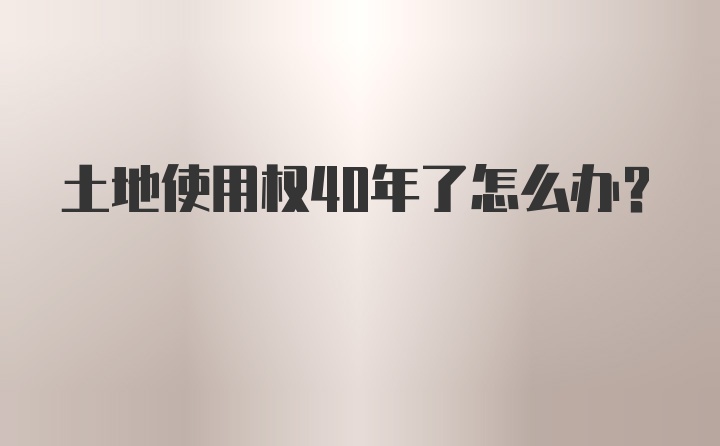 土地使用权40年了怎么办?